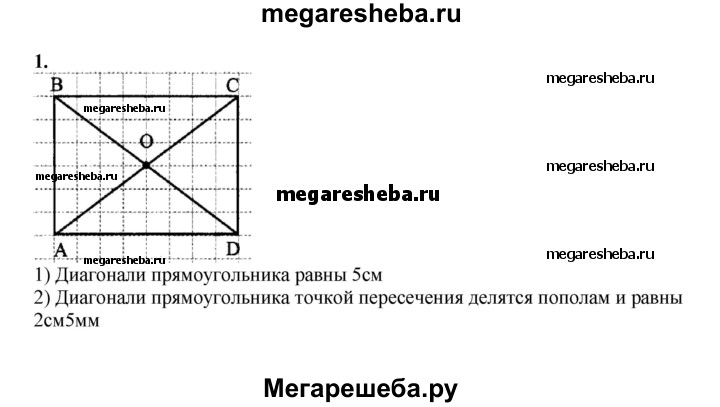 megaresheba.ru

1.

megaresheba.ru

B C

megaresheba.ru

O

megaresheba.ru

megaresheba.ru

megaresheba.ru

A D

megaresheba.ru

megaresheba.ru

1) Диагонали прямоугольника равны 5см
2) Диагонали прямоугольника точкой пересечения делятся пополам и равны 2см5мм

Мегарешеба.ру